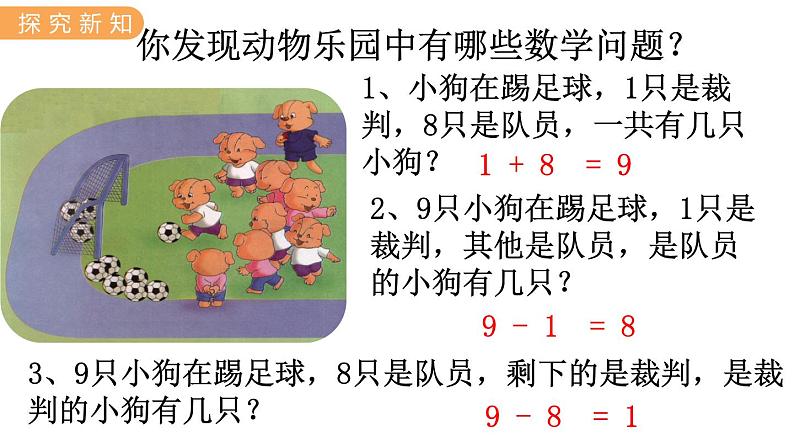 探究新知

你发现动物乐园中有哪些数学问题？

1、小狗在踢足球，1只是裁判，8只是队员，一共有几只小狗？ $1+8=9$

2、9只小狗在踢足球，1只是裁判，其他是队员，是队员的小狗有几只？

$9-1=8$

3、9只小狗在踢足球，8只是队员，剩下的是裁判，是裁判的小狗有几只？ $9-8=1$